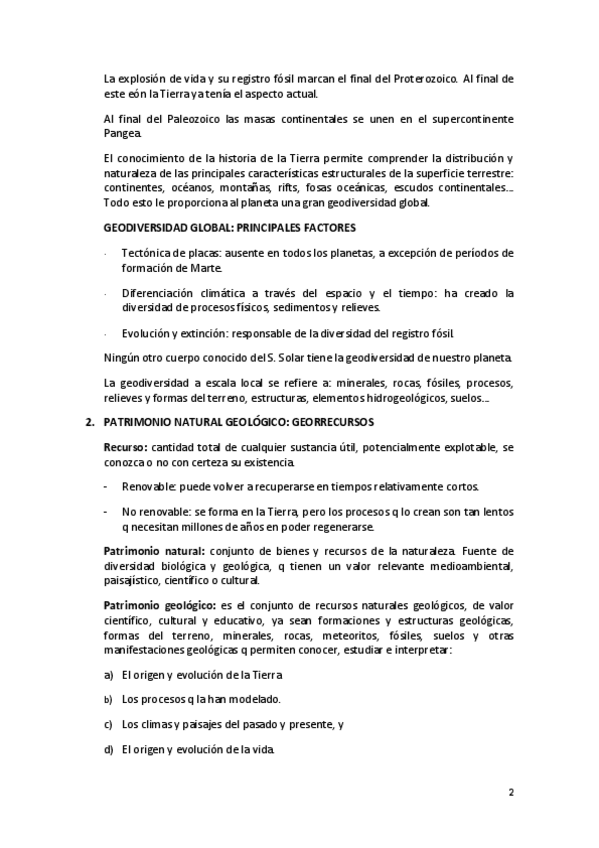 La explosión de vida y su registro fósil marcan el final del Proterozoico. Al final de este eón la Tierra ya tenía el aspecto actual.

Al final del Paleozoico las masas continentales se unen en el supercontinente Pangea.

El conocimiento de la historia de la Tierra permite comprender la distribución y naturaleza de las principales características estructurales de la superficie terrestre: continentes, océanos, montañas, rifts, fosas oceánicas, escudos continentales… Todo esto le proporciona al planeta una gran geodiversidad global.

GEODIVERSIDAD GLOBAL: PRINCIPALES FACTORES

· Tectónica de placas: ausente en todos los planetas, a excepción de períodos de formación de Marte.

· Diferenciación climática a través del espacio y el tiempo: ha creado la diversidad de procesos físicos, sedimentos y relieves.

· Evolución y extinción: responsable de la diversidad del registro fósil.

Ningún otro cuerpo conocido del S. Solar tiene la geodiversidad de nuestro planeta.

La geodiversidad a escala local se refiere a: minerales, rocas, fósiles, procesos, relieves y formas del terreno, estructuras, elementos hidrogeológicos, suelos…

2. PATRIMONIO NATURAL GEOLÓGICO: GEORRECURSOS

Recurso: cantidad total de cualquier sustancia útil, potencialmente explotable, se conozca o no con certeza su existencia.

- Renovable: puede volver a recuperarse en tiempos relativamente cortos.

- No renovable: se forma en la Tierra, pero los procesos q lo crean son tan lentos q necesitan millones de años en poder regenerarse.

Patrimonio natural: conjunto de bienes y recursos de la naturaleza. Fuente de diversidad biológica y geológica, q tienen un valor relevante medioambiental, paisajístico, científico o cultural.

Patrimonio geológico: es el conjunto de recursos naturales geológicos, de valor científico, cultural y educativo, ya sean formaciones y estructuras geológicas, formas del terreno, minerales, rocas, meteoritos, fósiles, suelos y otras manifestaciones geológicas q permiten conocer, estudiar e interpretar:

a) El origen y evolución de la Tierra

b) Los procesos q la han modelado.

c) Los climas y paisajes del pasado y presente, y

d) El origen y evolución de la vida.

2